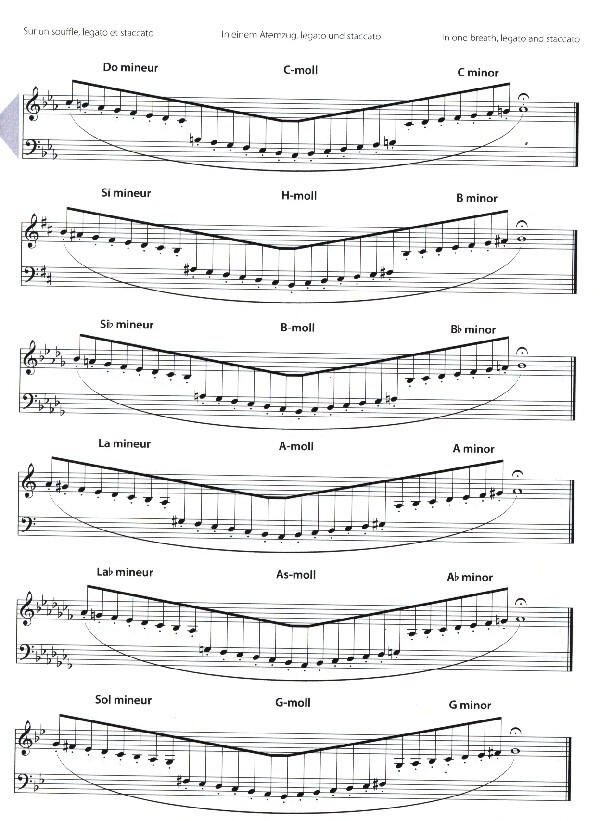 Sur un souffle, legato et staccato

In einem Atemzug, legato und staccato

In one breath, legato and staccato

Do mineur

C-moll

C minor

Si mineur

H-moll

B minor

Si♭ mineur

B-moll

B♭ minor

La mineur

A-moll

A minor

La♭ mineur

As-moll

A♭ minor

Sol mineur

G-moll

G minor